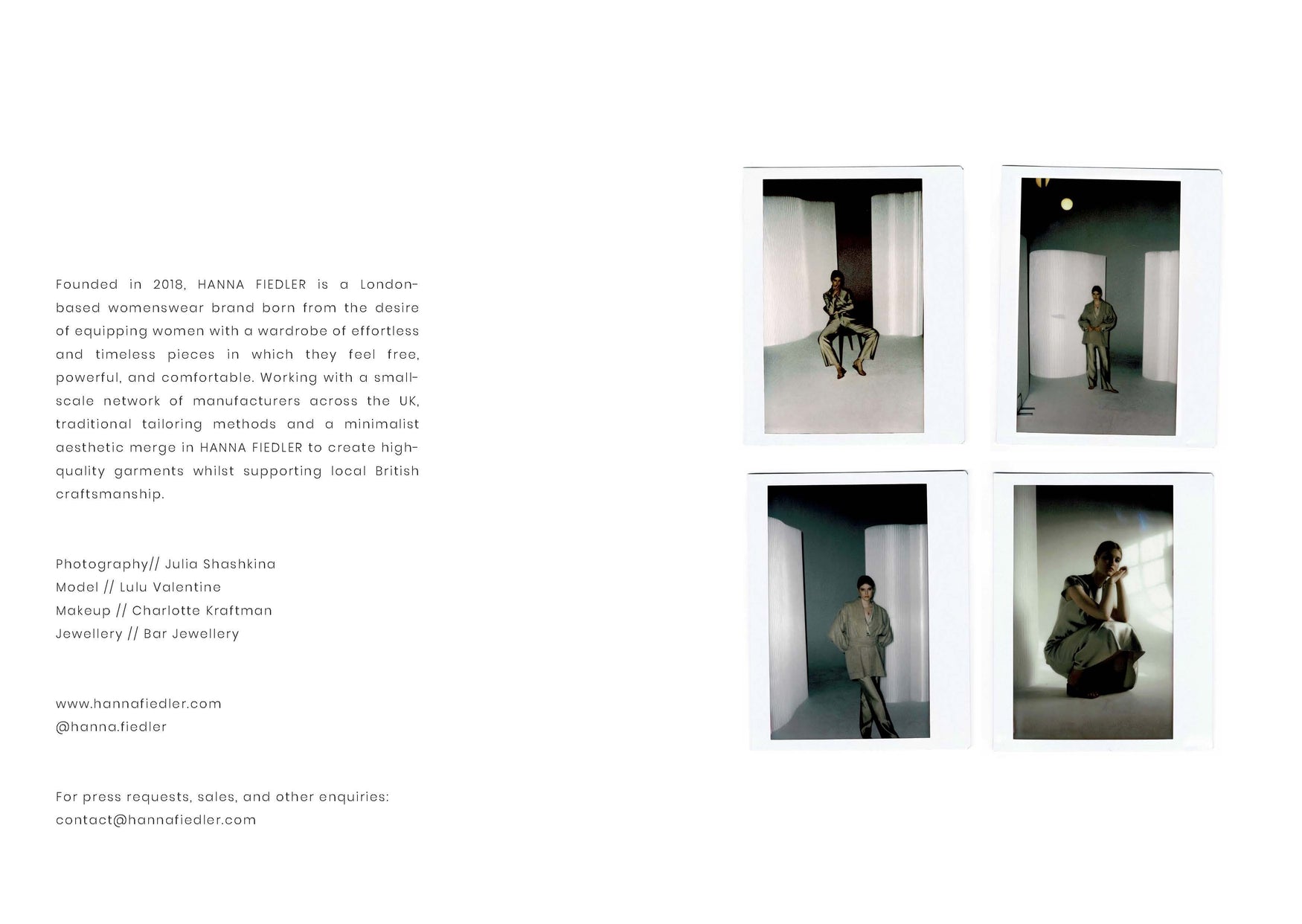 Founded in 2018, HANNA FIEDLER is a London-based womenswear brand born from the desire of equipping women with a wardrobe of effortless and timeless pieces in which they feel free, powerful, and comfortable. Working with a small-scale network of manufacturers across the UK, traditional tailoring methods and a minimalist aesthetic merge in HANNA FIEDLER to create high-quality garments whilst supporting local British craftsmanship.

Photography// Julia Shashkina
Model // Lulu Valentine
Makeup // Charlotte Kraftman
Jewellery // Bar Jewellery

www.hannafiedler.com
@hanna.fiedler

For press requests, sales, and other enquiries:
contact@hannafiedler.com